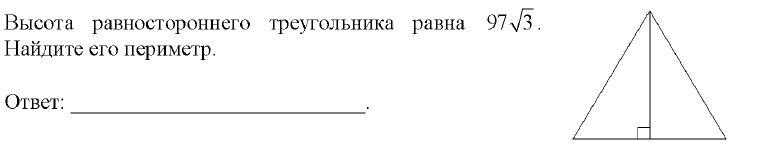 Высота равностороннего треугольника равна $97\sqrt{3}$. Найдите его периметр.

Ответ: ____________________________.